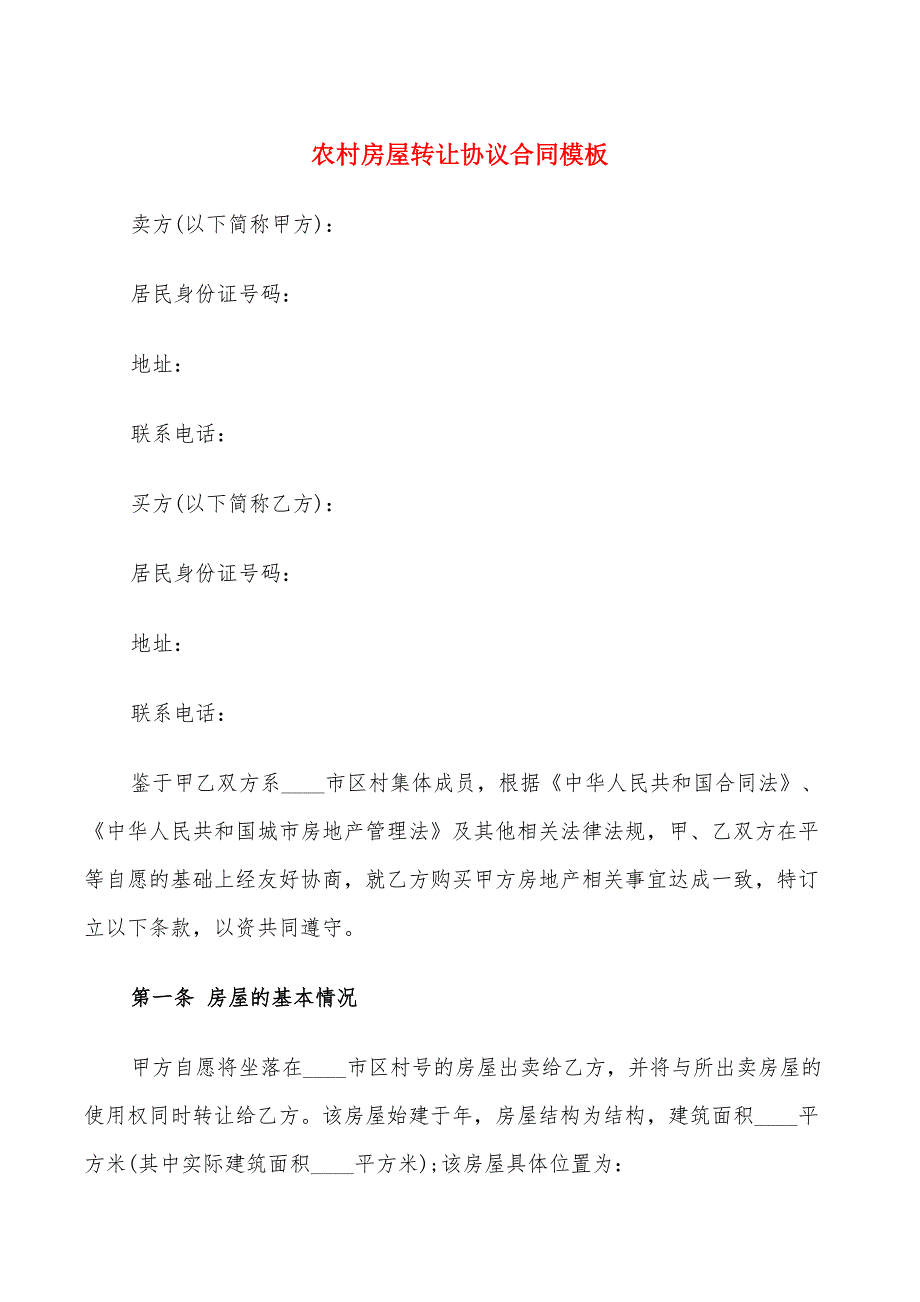 农村房屋转让协议合同模板

卖方(以下简称甲方)：

居民身份证号码：

地址：

联系电话：

买方(以下简称乙方)：

居民身份证号码：

地址：

联系电话：

鉴于甲乙双方系____市区村集体成员，根据《中华人民共和国合同法》、《中华人民共和国城市房地产管理法》及其他相关法律法规，甲、乙双方在平等自愿的基础上经友好协商，就乙方购买甲方房地产相关事宜达成一致，特订立以下条款，以资共同遵守。

第一条 房屋的基本情况

甲方自愿将坐落在____市区村号的房屋出卖给乙方，并将与所出卖房屋的使用权同时转让给乙方。该房屋始建于年，房屋结构为结构，建筑面积____平方米(其中实际建筑面积____平方米)；该房屋具体位置为：